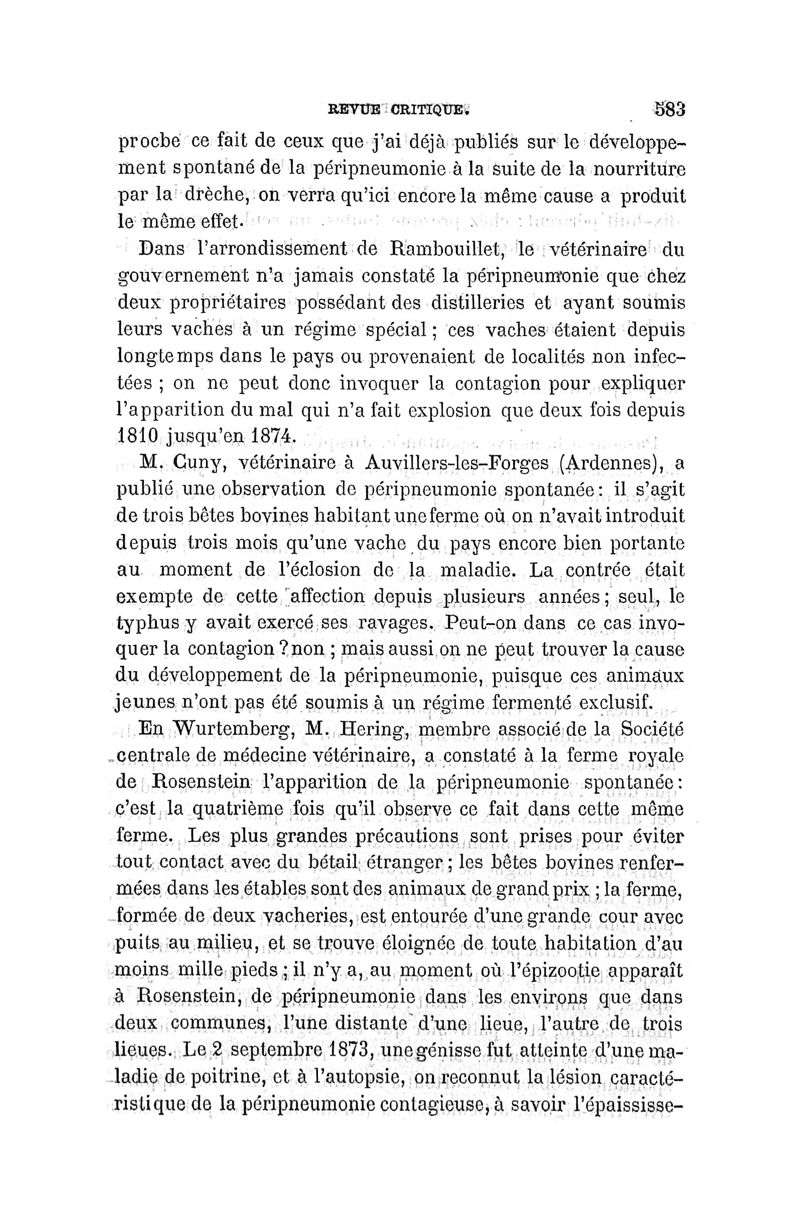 REVUE CRITIQUE. 583

proche ce fait de ceux que j'ai déjà publiés sur le développement spontané de la péripneumonie à la suite de la nourriture par la drèche, on verra qu'ici encore la même cause a produit le même effet.

Dans l'arrondissement de Rambouillet, le vétérinaire du gouvernement n'a jamais constaté la péripneumonie que chez deux propriétaires possédant des distilleries et ayant soumis leurs vaches à un régime spécial ; ces vaches étaient depuis longtemps dans le pays ou provenaient de localités non infectées ; on ne peut donc invoquer la contagion pour expliquer l'apparition du mal qui n'a fait explosion que deux fois depuis 1810 jusqu'en 1874.

M. Cuny, vétérinaire à Auvillers-les-Forges (Ardennes), a publié une observation de péripneumonie spontanée : il s'agit de trois bêtes bovines habitant une ferme où on n'avait introduit depuis trois mois qu'une vache du pays encore bien portante au moment de l'éclosion de la maladie. La contrée était exempte de cette affection depuis plusieurs années ; seul, le typhus y avait exercé ses ravages. Peut-on dans ce cas invoquer la contagion ? non ; mais aussi on ne peut trouver la cause du développement de la péripneumonie, puisque ces animaux jeunes n'ont pas été soumis à un régime fermenté exclusif.

En Wurtemberg, M. Hering, membre associé de la Société centrale de médecine vétérinaire, a constaté à la ferme royale de Rosenstein l'apparition de la péripneumonie spontanée : c'est la quatrième fois qu'il observe ce fait dans cette même ferme. Les plus grandes précautions sont prises pour éviter tout contact avec du bétail étranger ; les bêtes bovines renfermées dans les étables sont des animaux de grand prix ; la ferme, formée de deux vacheries, est entourée d'une grande cour avec puits au milieu, et se trouve éloignée de toute habitation d'au moins mille pieds ; il n'y a, au moment où l'épizootie apparaît à Rosenstein, de péripneumonie dans les environs que dans deux communes, l'une distante d'une lieue, l'autre de trois lieues. Le 2 septembre 1873, une génisse fut atteinte d'une maladie de poitrine, et à l'autopsie, on reconnut la lésion caractéristique de la péripneumonie contagieuse, à savoir l'épaississe-